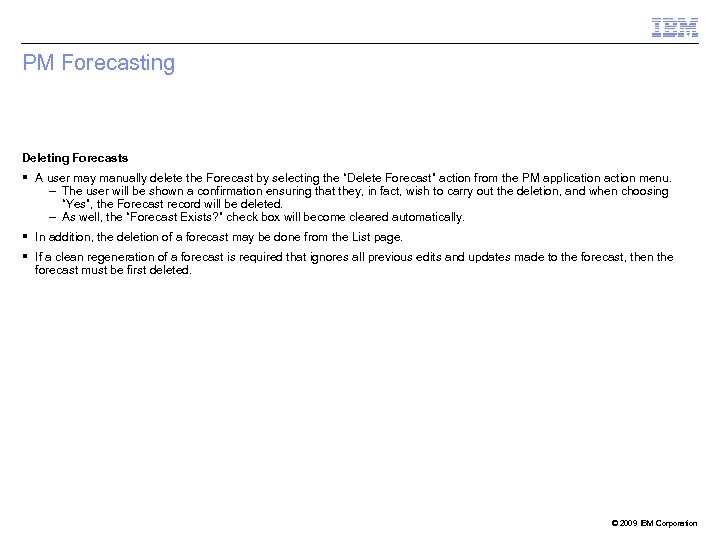 IBM

PM Forecasting

Deleting Forecasts

▪ A user may manually delete the Forecast by selecting the "Delete Forecast" action from the PM application action menu.
– The user will be shown a confirmation ensuring that they, in fact, wish to carry out the deletion, and when choosing "Yes", the Forecast record will be deleted.
– As well, the "Forecast Exists?" check box will become cleared automatically.

▪ In addition, the deletion of a forecast may be done from the List page.

▪ If a clean regeneration of a forecast is required that ignores all previous edits and updates made to the forecast, then the forecast must be first deleted.

© 2009 IBM Corporation